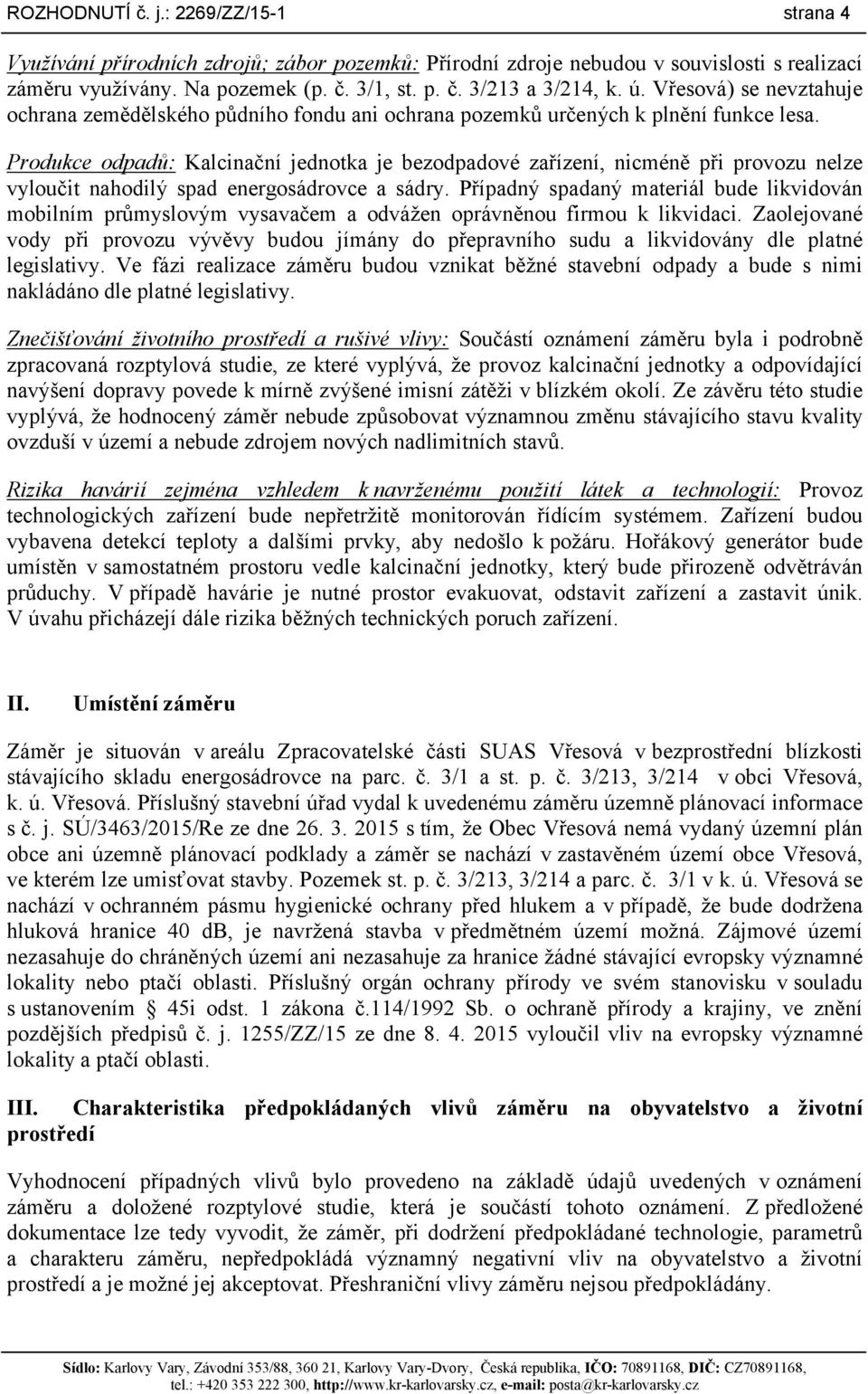 ROZHODNUTÍ č. j.: 2269/ZZ/15-1 strana 4

Využívání přírodních zdrojů; zábor pozemků: Přírodní zdroje nebudou v souvislosti s realizací záměru využívány. Na pozemek (p. č. 3/1, st. p. č. 3/213 a 3/214, k. ú. Vřesová) se nevztahuje ochrana zemědělského půdního fondu ani ochrana pozemků určených k plnění funkce lesa.

Produkce odpadů: Kalcinační jednotka je bezodpadové zařízení, nicméně při provozu nelze vyloučit nahodilý spad energosádrovce a sádry. Případný spadaný materiál bude likvidován mobilním průmyslovým vysavačem a odvážen oprávněnou firmou k likvidaci. Zaolejované vody při provozu vývěvy budou jímány do přepravního sudu a likvidovány dle platné legislativy. Ve fázi realizace záměru budou vznikat běžné stavební odpady a bude s nimi nakládáno dle platné legislativy.

Znečišťování životního prostředí a rušivé vlivy: Součástí oznámení záměru byla i podrobně zpracovaná rozptylová studie, ze které vyplývá, že provoz kalcinační jednotky a odpovídající navýšení dopravy povede k mírně zvýšené imisní zátěži v blízkém okolí. Ze závěru této studie vyplývá, že hodnocený záměr nebude způsobovat významnou změnu stávajícího stavu kvality ovzduší v území a nebude zdrojem nových nadlimitních stavů.

Rizika havárií zejména vzhledem k navrženému použití látek a technologií: Provoz technologických zařízení bude nepřetržitě monitorován řídícím systémem. Zařízení budou vybavena detekcí teploty a dalšími prvky, aby nedošlo k požáru. Hořákový generátor bude umístěn v samostatném prostoru vedle kalcinační jednotky, který bude přirozeně odvětráván průduchy. V případě havárie je nutné prostor evakuovat, odstavit zařízení a zastavit únik. V úvahu přicházejí dále rizika běžných technických poruch zařízení.

II. Umístění záměru

Záměr je situován v areálu Zpracovatelské části SUAS Vřesová v bezprostřední blízkosti stávajícího skladu energosádrovce na parc. č. 3/1 a st. p. č. 3/213, 3/214 v obci Vřesová, k. ú. Vřesová. Příslušný stavební úřad vydal k uvedenému záměru územně plánovací informace s č. j. SÚ/3463/2015/Re ze dne 26. 3. 2015 s tím, že Obec Vřesová nemá vydaný územní plán obce ani územně plánovací podklady a záměr se nachází v zastavěném území obce Vřesová, ve kterém lze umisťovat stavby. Pozemek st. p. č. 3/213, 3/214 a parc. č. 3/1 v k. ú. Vřesová se nachází v ochranném pásmu hygienické ochrany před hlukem a v případě, že bude dodržena hluková hranice 40 dB, je navržená stavba v předmětném území možná. Zájmové území nezasahuje do chráněných území ani nezasahuje za hranice žádné stávající evropsky významné lokality nebo ptačí oblasti. Příslušný orgán ochrany přírody ve svém stanovisku v souladu s ustanovením § 45i odst. 1 zákona č.114/1992 Sb. o ochraně přírody a krajiny, ve znění pozdějších předpisů č. j. 1255/ZZ/15 ze dne 8. 4. 2015 vyloučil vliv na evropsky významné lokality a ptačí oblasti.

III. Charakteristika předpokládaných vlivů záměru na obyvatelstvo a životní prostředí

Vyhodnocení případných vlivů bylo provedeno na základě údajů uvedených v oznámení záměru a doložené rozptylové studie, která je součástí tohoto oznámení. Z předložené dokumentace lze tedy vyvodit, že záměr, při dodržení předpokládané technologie, parametrů a charakteru záměru, nepředpokládá významný negativní vliv na obyvatelstvo a životní prostředí a je možné jej akceptovat. Přeshraniční vlivy záměru nejsou předpokládány.

Sídlo: Karlovy Vary, Závodní 353/88, 360 21, Karlovy Vary-Dvory, Česká republika, IČO: 70891168, DIČ: CZ70891168, tel.: +420 353 222 300, http://www.kr-karlovarsky.cz, e-mail: posta@kr-karlovarsky.cz